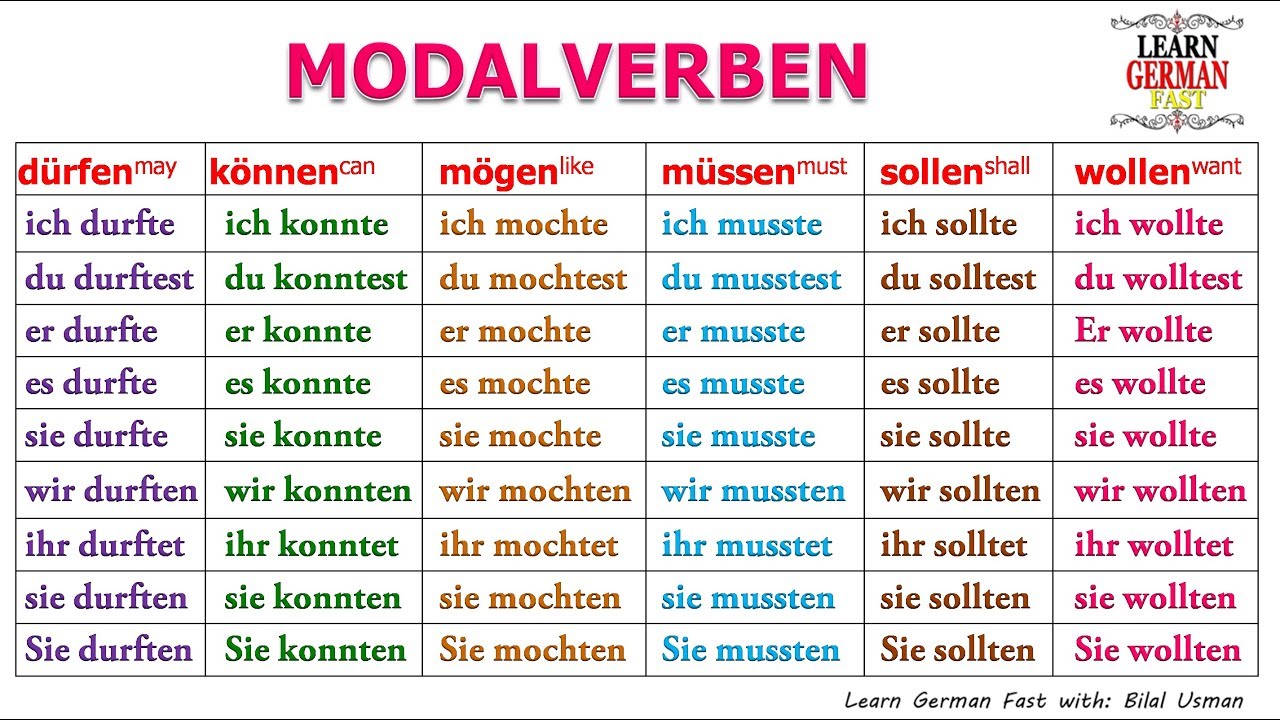 MODALVERBEN

LEARN GERMAN FAST

| dürfen$^{may}$ | können$^{can}$ | mögen$^{like}$ | müssen$^{must}$ | sollen$^{shall}$ | wollen$^{want}$ |
|---|---|---|---|---|---|
| ich durfte | ich konnte | ich mochte | ich musste | ich sollte | ich wollte |
| du durftest | du konntest | du mochtest | du musstest | du solltest | du wolltest |
| er durfte | er konnte | er mochte | er musste | er sollte | Er wollte |
| es durfte | es konnte | es mochte | es musste | es sollte | es wollte |
| sie durfte | sie konnte | sie mochte | sie musste | sie sollte | sie wollte |
| wir durften | wir konnten | wir mochten | wir mussten | wir sollten | wir wollten |
| ihr durftet | ihr konntet | ihr mochtet | ihr musstet | ihr solltet | ihr wolltet |
| sie durften | sie konnten | sie mochten | sie mussten | sie sollten | sie wollten |
| Sie durften | Sie konnten | Sie mochten | Sie mussten | Sie sollten | Sie wollten |

Learn German Fast with: Bilal Usman